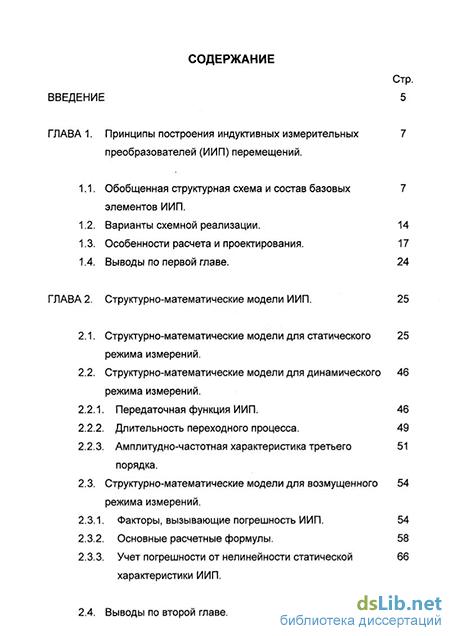 СОДЕРЖАНИЕ

Стр.

ВВЕДЕНИЕ 5

ГЛАВА 1. Принципы построения индуктивных измерительных преобразователей (ИИП) перемещений. 7

1.1. Обобщенная структурная схема и состав базовых элементов ИИП. 7

1.2. Варианты схемной реализации. 14

1.3. Особенности расчета и проектирования. 17

1.4. Выводы по первой главе. 24

ГЛАВА 2. Структурно-математические модели ИИП. 25

2.1. Структурно-математические модели для статического режима измерений. 25

2.2. Структурно-математические модели для динамического режима измерений. 46

2.2.1. Передаточная функция ИИП. 46

2.2.2. Длительность переходного процесса. 49

2.2.3. Амплитудно-частотная характеристика третьего порядка. 51

2.3. Структурно-математические модели для возмущенного режима измерений. 54

2.3.1. Факторы, вызывающие погрешность ИИП. 54

2.3.2. Основные расчетные формулы. 58

2.3.3. Учет погрешности от нелинейности статической характеристики ИИП. 66

2.4. Выводы по второй главе.

dsLib.net
библиотека диссертаций